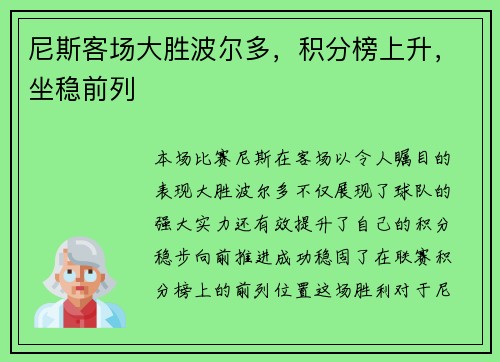 尼斯客场大胜波尔多，积分榜上升，坐稳前列

本场比赛尼斯在客场以令人瞩目的表现大胜波尔多不仅展现了球队的强大实力还有效提升了自己的积分稳步向前推进成功稳固了在联赛积分榜上的前列位置这场胜利对于尼